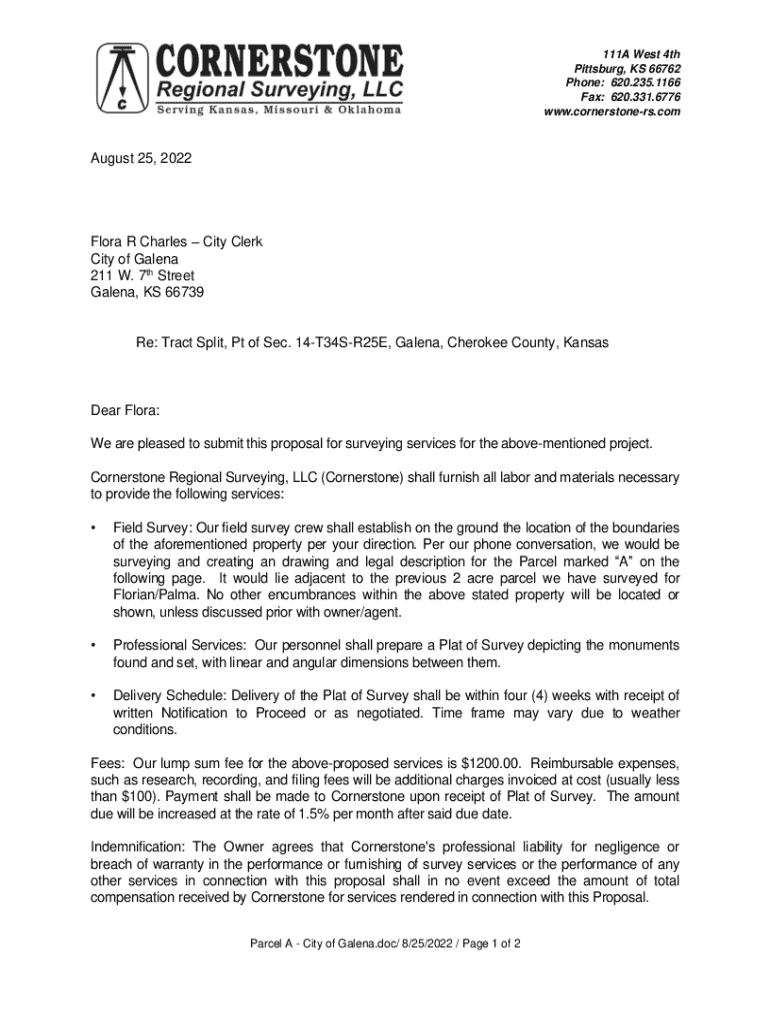 CORNERSTONE
Regional Surveying, LLC
Serving Kansas, Missouri & Oklahoma

111A West 4th
Pittsburg, KS 66762
Phone: 620.235.1166
Fax: 620.331.6776
www.cornerstone-rs.com

August 25, 2022

Flora R Charles – City Clerk
City of Galena
211 W. 7th Street
Galena, KS 66739

Re: Tract Split, Pt of Sec. 14-T34S-R25E, Galena, Cherokee County, Kansas

Dear Flora:

We are pleased to submit this proposal for surveying services for the above-mentioned project.

Cornerstone Regional Surveying, LLC (Cornerstone) shall furnish all labor and materials necessary to provide the following services:

• Field Survey: Our field survey crew shall establish on the ground the location of the boundaries of the aforementioned property per your direction. Per our phone conversation, we would be surveying and creating an drawing and legal description for the Parcel marked "A" on the following page. It would lie adjacent to the previous 2 acre parcel we have surveyed for Florian/Palma. No other encumbrances within the above stated property will be located or shown, unless discussed prior with owner/agent.

• Professional Services: Our personnel shall prepare a Plat of Survey depicting the monuments found and set, with linear and angular dimensions between them.

• Delivery Schedule: Delivery of the Plat of Survey shall be within four (4) weeks with receipt of written Notification to Proceed or as negotiated. Time frame may vary due to weather conditions.

Fees: Our lump sum fee for the above-proposed services is $1200.00. Reimbursable expenses, such as research, recording, and filing fees will be additional charges invoiced at cost (usually less than $100). Payment shall be made to Cornerstone upon receipt of Plat of Survey. The amount due will be increased at the rate of 1.5% per month after said due date.

Indemnification: The Owner agrees that Cornerstone's professional liability for negligence or breach of warranty in the performance or furnishing of survey services or the performance of any other services in connection with this proposal shall in no event exceed the amount of total compensation received by Cornerstone for services rendered in connection with this Proposal.

Parcel A - City of Galena.doc/ 8/25/2022 / Page 1 of 2